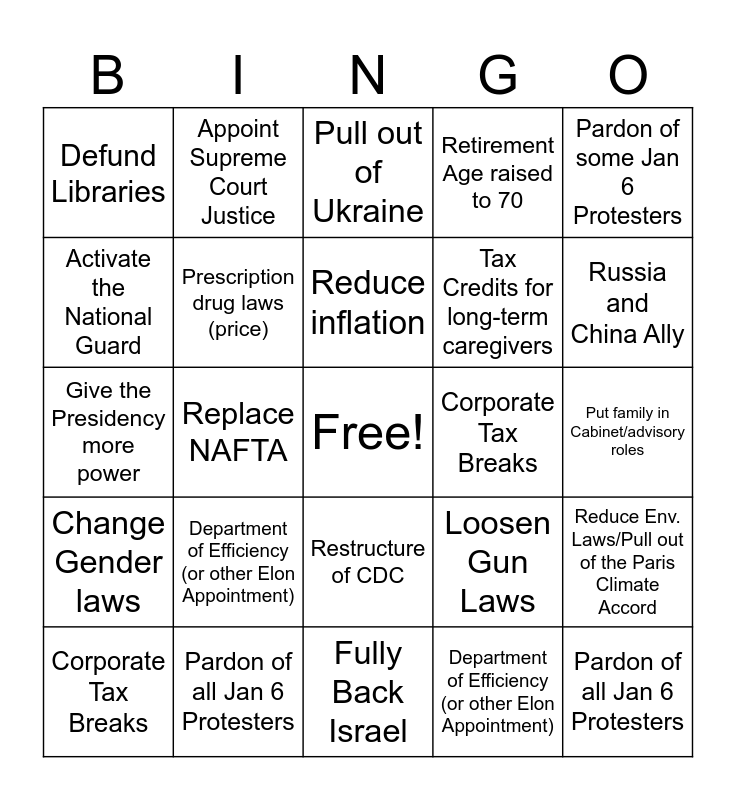 | B | I | N | G | O |
|---|---|---|---|---|
| Defund Libraries | Appoint Supreme Court Justice | Pull out of Ukraine | Retirement Age raised to 70 | Pardon of some Jan 6 Protesters |
| Activate the National Guard | Prescription drug laws (price) | Reduce inflation | Tax Credits for long-term caregivers | Russia and China Ally |
| Give the Presidency more power | Replace NAFTA | Free! | Corporate Tax Breaks | Put family in Cabinet/advisory roles |
| Change Gender laws | Department of Efficiency (or other Elon Appointment) | Restructure of CDC | Loosen Gun Laws | Reduce Env. Laws/Pull out of the Paris Climate Accord |
| Corporate Tax Breaks | Pardon of all Jan 6 Protesters | Fully Back Israel | Department of Efficiency (or other Elon Appointment) | Pardon of all Jan 6 Protesters |